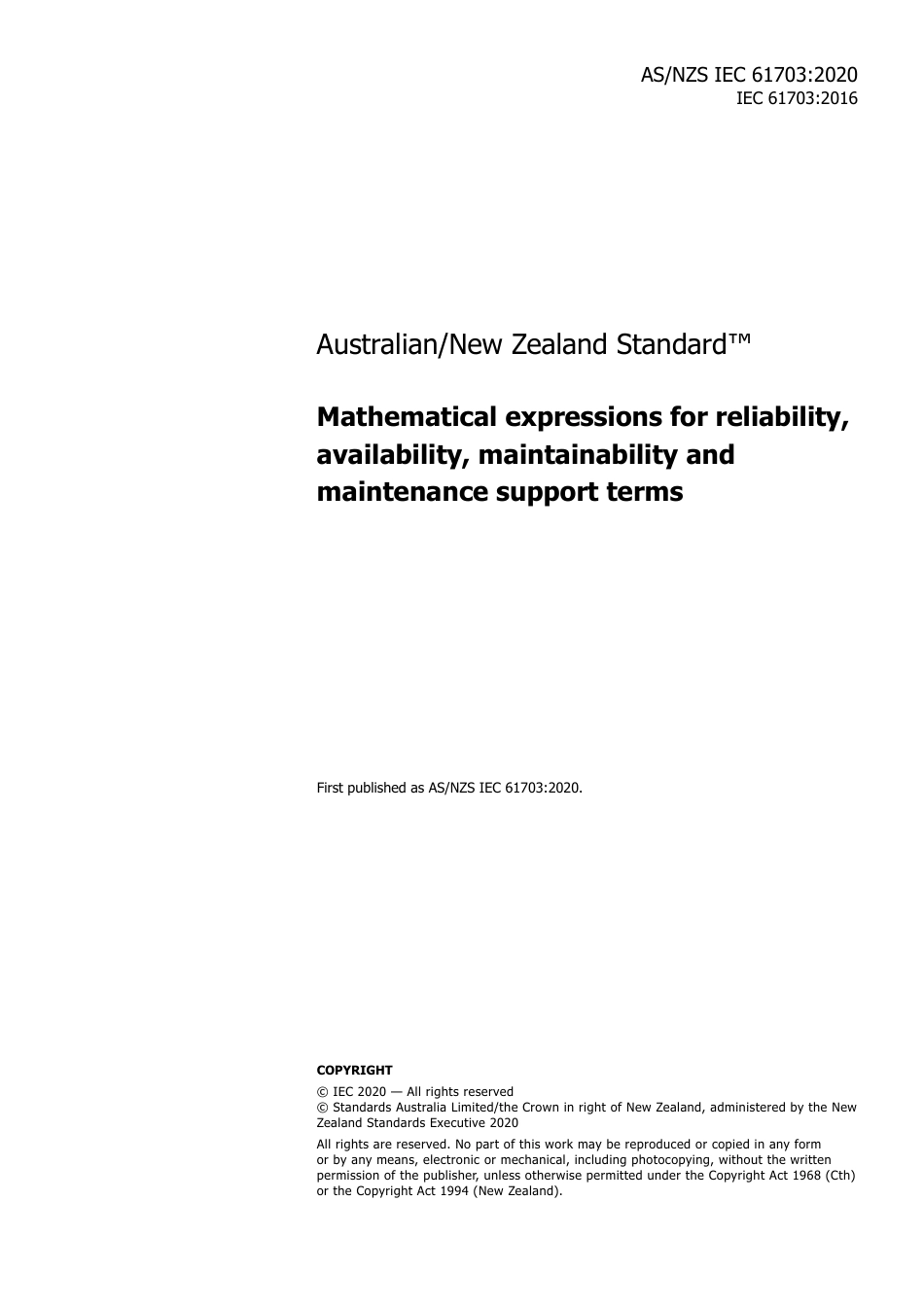 AS/NZS IEC 61703:2020
IEC 61703:2016

Australian/New Zealand Standard™

Mathematical expressions for reliability, availability, maintainability and maintenance support terms

First published as AS/NZS IEC 61703:2020.

COPYRIGHT

© IEC 2020 — All rights reserved
© Standards Australia Limited/the Crown in right of New Zealand, administered by the New Zealand Standards Executive 2020

All rights are reserved. No part of this work may be reproduced or copied in any form or by any means, electronic or mechanical, including photocopying, without the written permission of the publisher, unless otherwise permitted under the Copyright Act 1968 (Cth) or the Copyright Act 1994 (New Zealand).